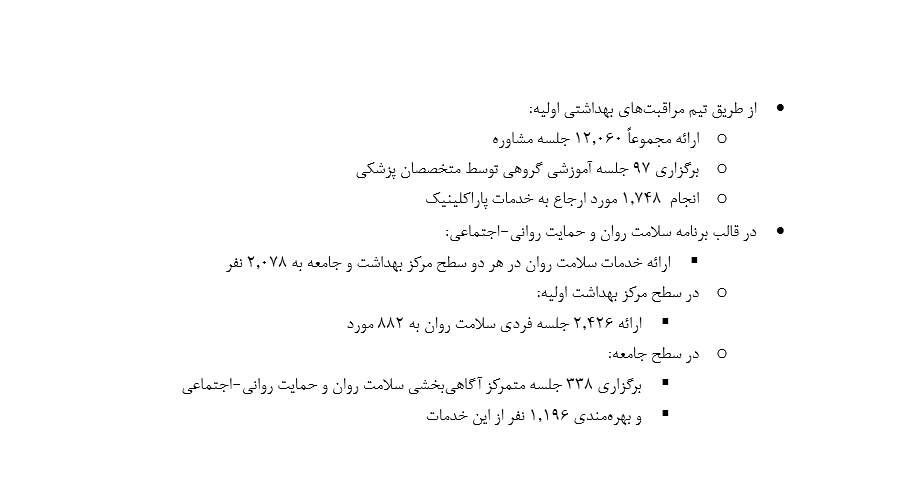 • از طریق تیم مراقبت‌های بهداشتی اولیه:
○ ارائه مجموعاً ۱۲,۰۶۰ جلسه مشاوره
○ برگزاری ۹۷ جلسه آموزشی گروهی توسط متخصصان پزشکی
○ انجام ۱,۷۴۸ مورد ارجاع به خدمات پاراکلینیک
• در قالب برنامه سلامت روان و حمایت روانی-اجتماعی:
▪ ارائه خدمات سلامت روان در هر دو سطح مرکز بهداشت و جامعه به ۲,۰۷۸ نفر
○ در سطح مرکز بهداشت اولیه:
▪ ارائه ۲,۴۲۶ جلسه فردی سلامت روان به ۸۸۲ مورد
○ در سطح جامعه:
▪ برگزاری ۳۳۸ جلسه متمرکز آگاهی‌بخشی سلامت روان و حمایت روانی-اجتماعی
▪ و بهره‌مندی ۱,۱۹۶ نفر از این خدمات